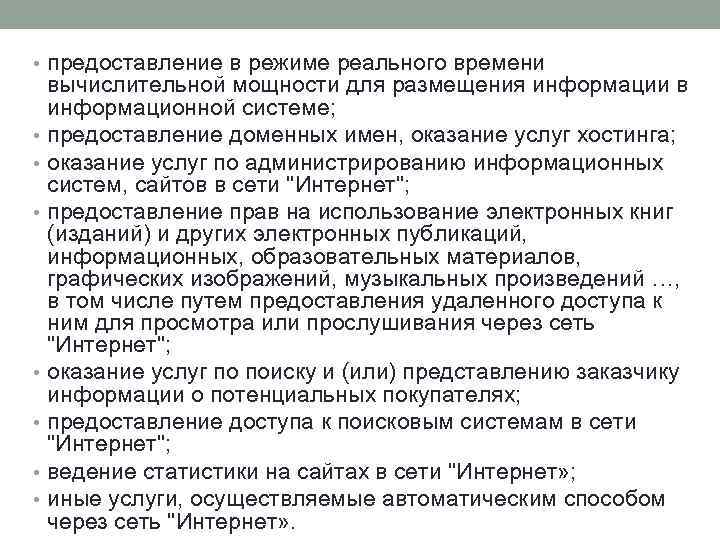 • предоставление в режиме реального времени вычислительной мощности для размещения информации в информационной системе;
• предоставление доменных имен, оказание услуг хостинга;
• оказание услуг по администрированию информационных систем, сайтов в сети "Интернет";
• предоставление прав на использование электронных книг (изданий) и других электронных публикаций, информационных, образовательных материалов, графических изображений, музыкальных произведений …, в том числе путем предоставления удаленного доступа к ним для просмотра или прослушивания через сеть "Интернет";
• оказание услуг по поиску и (или) представлению заказчику информации о потенциальных покупателях;
• предоставление доступа к поисковым системам в сети "Интернет";
• ведение статистики на сайтах в сети "Интернет»;
• иные услуги, осуществляемые автоматическим способом через сеть "Интернет».